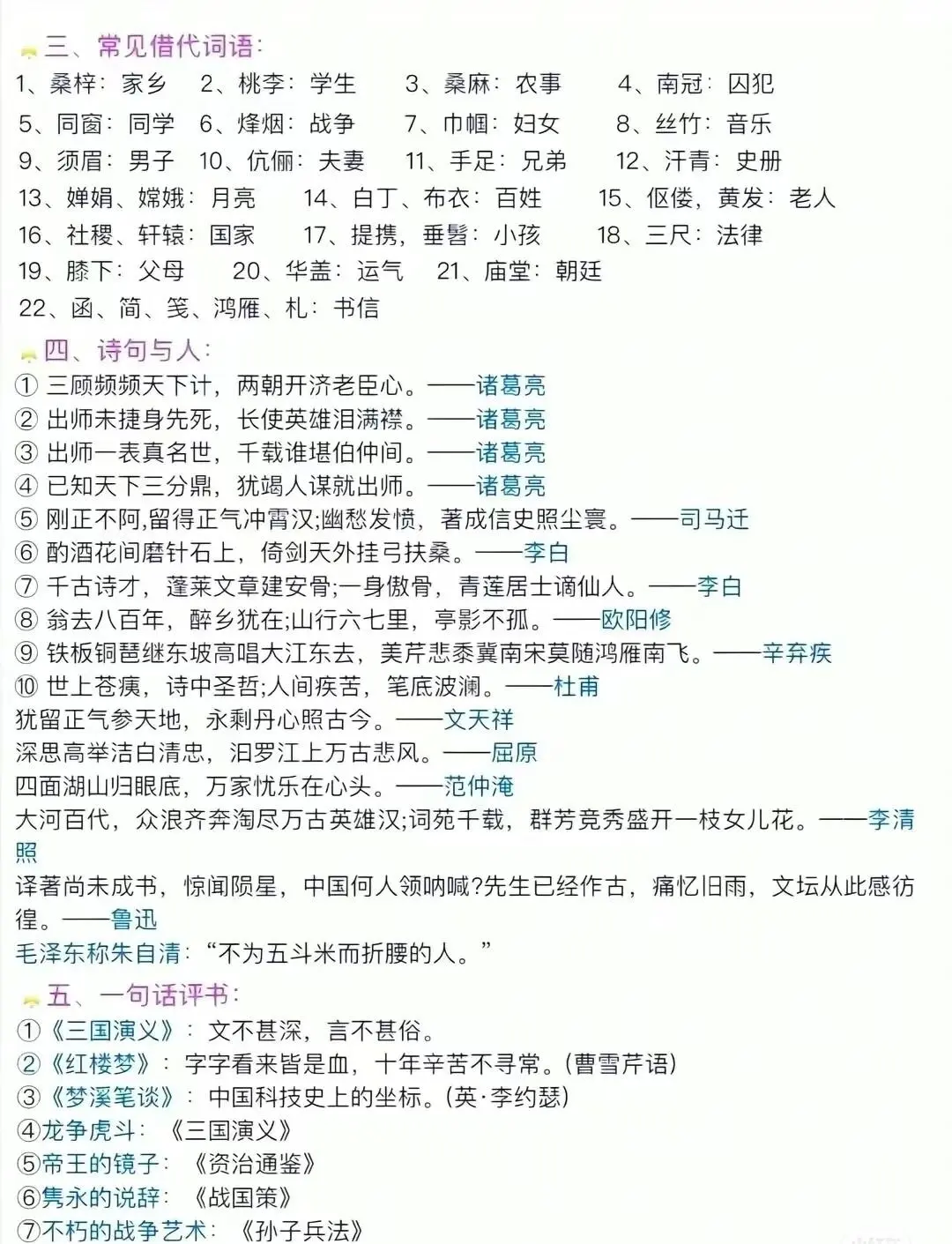 三、常见借代词语：

1、桑梓：家乡　2、桃李：学生　3、桑麻：农事　4、南冠：囚犯
5、同窗：同学　6、烽烟：战争　7、巾帼：妇女　8、丝竹：音乐
9、须眉：男子　10、伉俪：夫妻　11、手足：兄弟　12、汗青：史册
13、婵娟、嫦娥：月亮　14、白丁、布衣：百姓　15、伛偻，黄发：老人
16、社稷、轩辕：国家　17、提携，垂髫：小孩　18、三尺：法律
19、膝下：父母　20、华盖：运气　21、庙堂：朝廷
22、函、简、笺、鸿雁、札：书信

四、诗句与人：

① 三顾频频天下计，两朝开济老臣心。——诸葛亮
② 出师未捷身先死，长使英雄泪满襟。——诸葛亮
③ 出师一表真名世，千载谁堪伯仲间。——诸葛亮
④ 已知天下三分鼎，犹竭人谋就出师。——诸葛亮
⑤ 刚正不阿,留得正气冲霄汉;幽愁发愤，著成信史照尘寰。——司马迁
⑥ 酌酒花间磨针石上，倚剑天外挂弓扶桑。——李白
⑦ 千古诗才，蓬莱文章建安骨;一身傲骨，青莲居士谪仙人。——李白
⑧ 翁去八百年，醉乡犹在;山行六七里，亭影不孤。——欧阳修
⑨ 铁板铜琶继东坡高唱大江东去，美芹悲黍冀南宋莫随鸿雁南飞。——辛弃疾
⑩ 世上苍痍，诗中圣哲;人间疾苦，笔底波澜。——杜甫
犹留正气参天地，永剩丹心照古今。——文天祥
深思高举洁白清忠，汨罗江上万古悲风。——屈原
四面湖山归眼底，万家忧乐在心头。——范仲淹
大河百代，众浪齐奔淘尽万古英雄汉;词苑千载，群芳竞秀盛开一枝女儿花。——李清照
译著尚未成书，惊闻陨星，中国何人领呐喊?先生已经作古，痛忆旧雨，文坛从此感彷徨。——鲁迅
毛泽东称朱自清：“不为五斗米而折腰的人。”

五、一句话评书：

①《三国演义》：文不甚深，言不甚俗。
②《红楼梦》：字字看来皆是血，十年辛苦不寻常。(曹雪芹语)
③《梦溪笔谈》：中国科技史上的坐标。(英·李约瑟)
④龙争虎斗：《三国演义》
⑤帝王的镜子：《资治通鉴》
⑥隽永的说辞：《战国策》
⑦不朽的战争艺术：《孙子兵法》